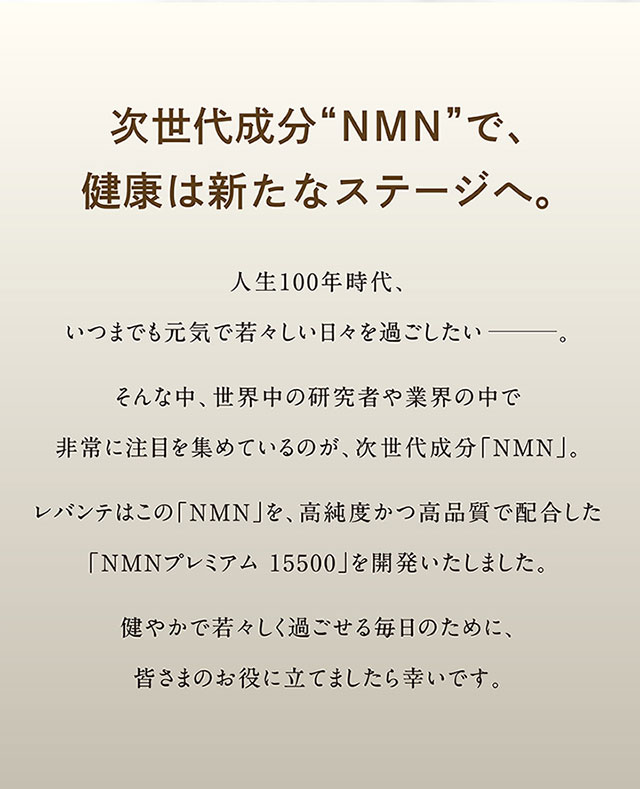 次世代成分“NMN”で、
健康は新たなステージへ。

人生100年時代、
いつまでも元気で若々しい日々を過ごしたい ———。

そんな中、世界中の研究者や業界の中で
非常に注目を集めているのが、次世代成分「NMN」。

レバンテはこの「NMN」を、高純度かつ高品質で配合した
「NMNプレミアム 15500」を開発いたしました。

健やかで若々しく過ごせる毎日のために、
皆さまのお役に立てましたら幸いです。